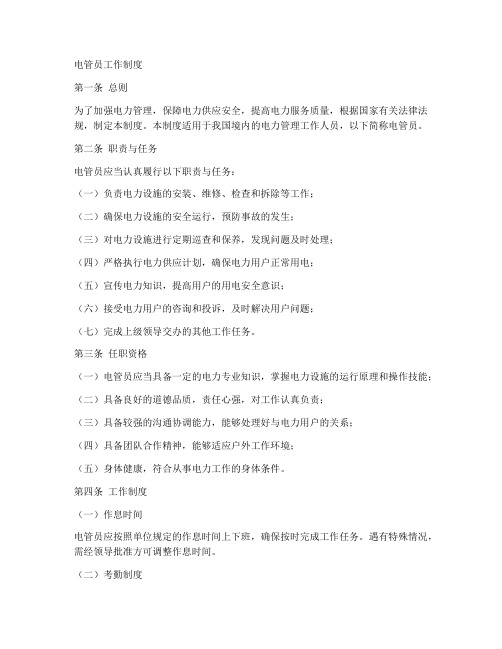 电管员工作制度

第一条 总则

为了加强电力管理，保障电力供应安全，提高电力服务质量，根据国家有关法律法规，制定本制度。本制度适用于我国境内的电力管理工作人员，以下简称电管员。

第二条 职责与任务

电管员应当认真履行以下职责与任务：

（一）负责电力设施的安装、维修、检查和拆除等工作；

（二）确保电力设施的安全运行，预防事故的发生；

（三）对电力设施进行定期巡查和保养，发现问题及时处理；

（四）严格执行电力供应计划，确保电力用户正常用电；

（五）宣传电力知识，提高用户的用电安全意识；

（六）接受电力用户的咨询和投诉，及时解决用户问题；

（七）完成上级领导交办的其他工作任务。

第三条 任职资格

（一）电管员应当具备一定的电力专业知识，掌握电力设施的运行原理和操作技能；

（二）具备良好的道德品质，责任心强，对工作认真负责；

（三）具备较强的沟通协调能力，能够处理好与电力用户的关系；

（四）具备团队合作精神，能够适应户外工作环境；

（五）身体健康，符合从事电力工作的身体条件。

第四条 工作制度

（一）作息时间

电管员应按照单位规定的作息时间上下班，确保按时完成工作任务。遇有特殊情况，需经领导批准方可调整作息时间。

（二）考勤制度